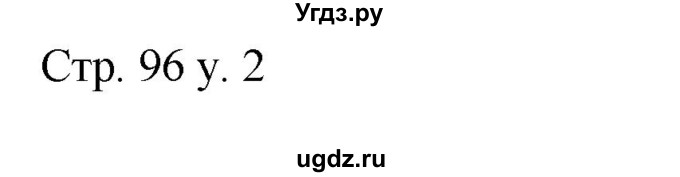 Угдз.ру

Стр. 96 у. 2

ugdz.ru